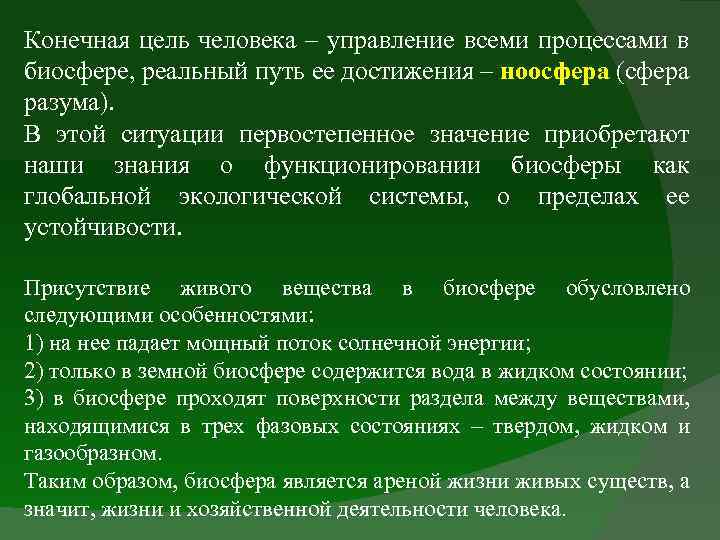 Конечная цель человека – управление всеми процессами в биосфере, реальный путь ее достижения – ноосфера (сфера разума).
В этой ситуации первостепенное значение приобретают наши знания о функционировании биосферы как глобальной экологической системы, о пределах ее устойчивости.

Присутствие живого вещества в биосфере обусловлено следующими особенностями:
1) на нее падает мощный поток солнечной энергии;
2) только в земной биосфере содержится вода в жидком состоянии;
3) в биосфере проходят поверхности раздела между веществами, находящимися в трех фазовых состояниях – твердом, жидком и газообразном.
Таким образом, биосфера является ареной жизни живых существ, а значит, жизни и хозяйственной деятельности человека.